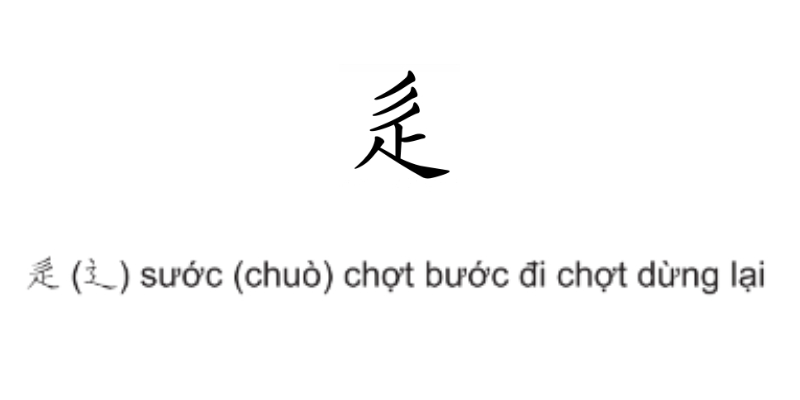 辵

辵 (辶) sước (chuò) chợt bước đi chợt dừng lại